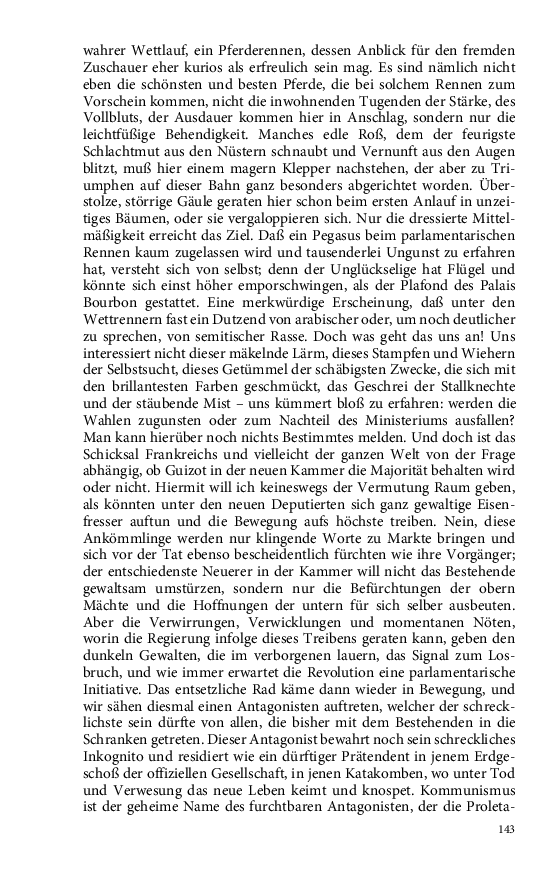 wahrer Wettlauf, ein Pferderennen, dessen Anblick für den fremden Zuschauer eher kurios als erfreulich sein mag. Es sind nämlich nicht eben die schönsten und besten Pferde, die bei solchem Rennen zum Vorschein kommen, nicht die inwohnenden Tugenden der Stärke, des Vollbluts, der Ausdauer kommen hier in Anschlag, sondern nur die leichtfüßige Behendigkeit. Manches edle Roß, dem der feurigste Schlachtmut aus den Nüstern schnaubt und Vernunft aus den Augen blitzt, muß hier einem magern Klepper nachstehen, der aber zu Triumphen auf dieser Bahn ganz besonders abgerichtet worden. Überstolze, störrige Gäule geraten hier schon beim ersten Anlauf in unzeitiges Bäumen, oder sie vergaloppieren sich. Nur die dressierte Mittelmäßigkeit erreicht das Ziel. Daß ein Pegasus beim parlamentarischen Rennen kaum zugelassen wird und tausenderlei Ungunst zu erfahren hat, versteht sich von selbst; denn der Unglückselige hat Flügel und könnte sich einst höher emporschwingen, als der Plafond des Palais Bourbon gestattet. Eine merkwürdige Erscheinung, daß unter den Wettrennern fast ein Dutzend von arabischer oder, um noch deutlicher zu sprechen, von semitischer Rasse. Doch was geht das uns an! Uns interessiert nicht dieser mäkelnde Lärm, dieses Stampfen und Wiehern der Selbstsucht, dieses Getümmel der schäbigsten Zwecke, die sich mit den brillantesten Farben geschmückt, das Geschrei der Stallknechte und der stäubende Mist – uns kümmert bloß zu erfahren: werden die Wahlen zugunsten oder zum Nachteil des Ministeriums ausfallen? Man kann hierüber noch nichts Bestimmtes melden. Und doch ist das Schicksal Frankreichs und vielleicht der ganzen Welt von der Frage abhängig, ob Guizot in der neuen Kammer die Majorität behalten wird oder nicht. Hiermit will ich keineswegs der Vermutung Raum geben, als könnten unter den neuen Deputierten sich ganz gewaltige Eisenfresser auftun und die Bewegung aufs höchste treiben. Nein, diese Ankömmlinge werden nur klingende Worte zu Markte bringen und sich vor der Tat ebenso bescheidentlich fürchten wie ihre Vorgänger; der entschiedenste Neuerer in der Kammer will nicht das Bestehende gewaltsam umstürzen, sondern nur die Befürchtungen der obern Mächte und die Hoffnungen der untern für sich selber ausbeuten. Aber die Verwirrungen, Verwicklungen und momentanen Nöten, worin die Regierung infolge dieses Treibens geraten kann, geben den dunkeln Gewalten, die im verborgenen lauern, das Signal zum Losbruch, und wie immer erwartet die Revolution eine parlamentarische Initiative. Das entsetzliche Rad käme dann wieder in Bewegung, und wir sähen diesmal einen Antagonisten auftreten, welcher der schrecklichste sein dürfte von allen, die bisher mit dem Bestehenden in die Schranken getreten. Dieser Antagonist bewahrt noch sein schreckliches Inkognito und residiert wie ein dürftiger Prätendent in jenem Erdgeschoß der offiziellen Gesellschaft, in jenen Katakomben, wo unter Tod und Verwesung das neue Leben keimt und knospet. Kommunismus ist der geheime Name des furchtbaren Antagonisten, der die Proleta-

143